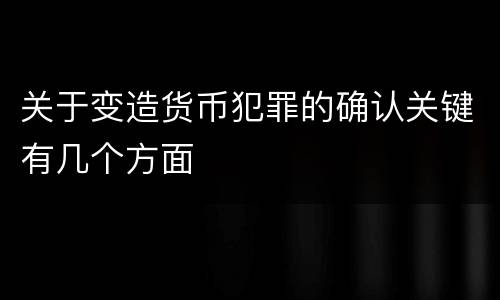 关于变造货币犯罪的确认关键有几个方面